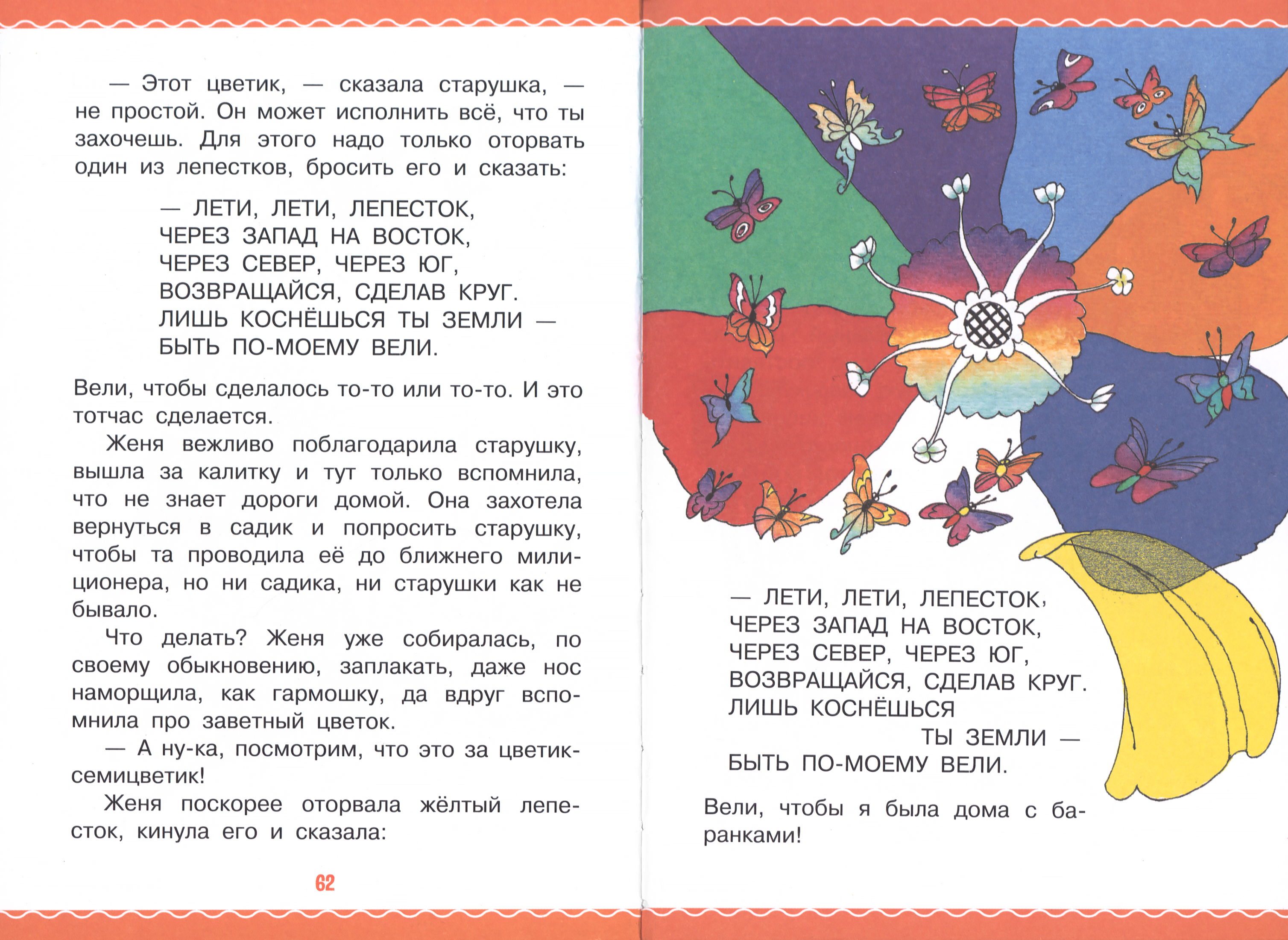 — Этот цветик, — сказала старушка, — не простой. Он может исполнить всё, что ты захочешь. Для этого надо только оторвать один из лепестков, бросить его и сказать:

— ЛЕТИ, ЛЕТИ, ЛЕПЕСТОК,
ЧЕРЕЗ ЗАПАД НА ВОСТОК,
ЧЕРЕЗ СЕВЕР, ЧЕРЕЗ ЮГ,
ВОЗВРАЩАЙСЯ, СДЕЛАВ КРУГ.
ЛИШЬ КОСНЁШЬСЯ ТЫ ЗЕМЛИ —
БЫТЬ ПО-МОЕМУ ВЕЛИ.

Вели, чтобы сделалось то-то или то-то. И это тотчас сделается.

Женя вежливо поблагодарила старушку, вышла за калитку и тут только вспомнила, что не знает дороги домой. Она захотела вернуться в садик и попросить старушку, чтобы та проводила её до ближнего милиционера, но ни садика, ни старушки как не бывало.

Что делать? Женя уже собиралась, по своему обыкновению, заплакать, даже нос наморщила, как гармошку, да вдруг вспомнила про заветный цветок.

— А ну-ка, посмотрим, что это за цветик-семицветик!

Женя поскорее оторвала жёлтый лепесток, кинула его и сказала:

62

— ЛЕТИ, ЛЕТИ, ЛЕПЕСТОК,
ЧЕРЕЗ ЗАПАД НА ВОСТОК,
ЧЕРЕЗ СЕВЕР, ЧЕРЕЗ ЮГ,
ВОЗВРАЩАЙСЯ, СДЕЛАВ КРУГ.
ЛИШЬ КОСНЁШЬСЯ
ТЫ ЗЕМЛИ —
БЫТЬ ПО-МОЕМУ ВЕЛИ.

Вели, чтобы я была дома с баранками!